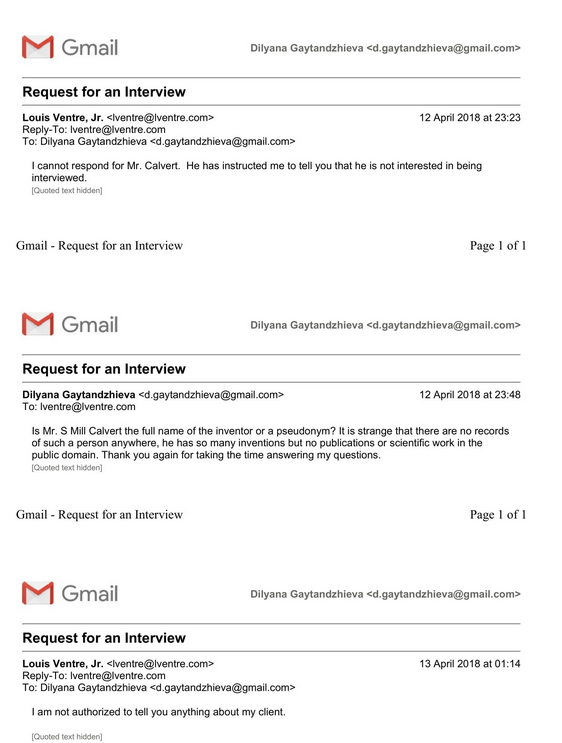 Gmail

Dilyana Gaytandzhieva <d.gaytandzhieva@gmail.com>

Request for an Interview

Louis Ventre, Jr. <lventre@lventre.com>
12 April 2018 at 23:23
Reply-To: lventre@lventre.com
To: Dilyana Gaytandzhieva <d.gaytandzhieva@gmail.com>

I cannot respond for Mr. Calvert. He has instructed me to tell you that he is not interested in being interviewed.
[Quoted text hidden]

Gmail - Request for an Interview

Page 1 of 1

Gmail

Dilyana Gaytandzhieva <d.gaytandzhieva@gmail.com>

Request for an Interview

Dilyana Gaytandzhieva <d.gaytandzhieva@gmail.com>
12 April 2018 at 23:48
To: lventre@lventre.com

Is Mr. S Mill Calvert the full name of the inventor or a pseudonym? It is strange that there are no records of such a person anywhere, he has so many inventions but no publications or scientific work in the public domain. Thank you again for taking the time answering my questions.
[Quoted text hidden]

Gmail - Request for an Interview

Page 1 of 1

Gmail

Dilyana Gaytandzhieva <d.gaytandzhieva@gmail.com>

Request for an Interview

Louis Ventre, Jr. <lventre@lventre.com>
13 April 2018 at 01:14
Reply-To: lventre@lventre.com
To: Dilyana Gaytandzhieva <d.gaytandzhieva@gmail.com>

I am not authorized to tell you anything about my client.

[Quoted text hidden]